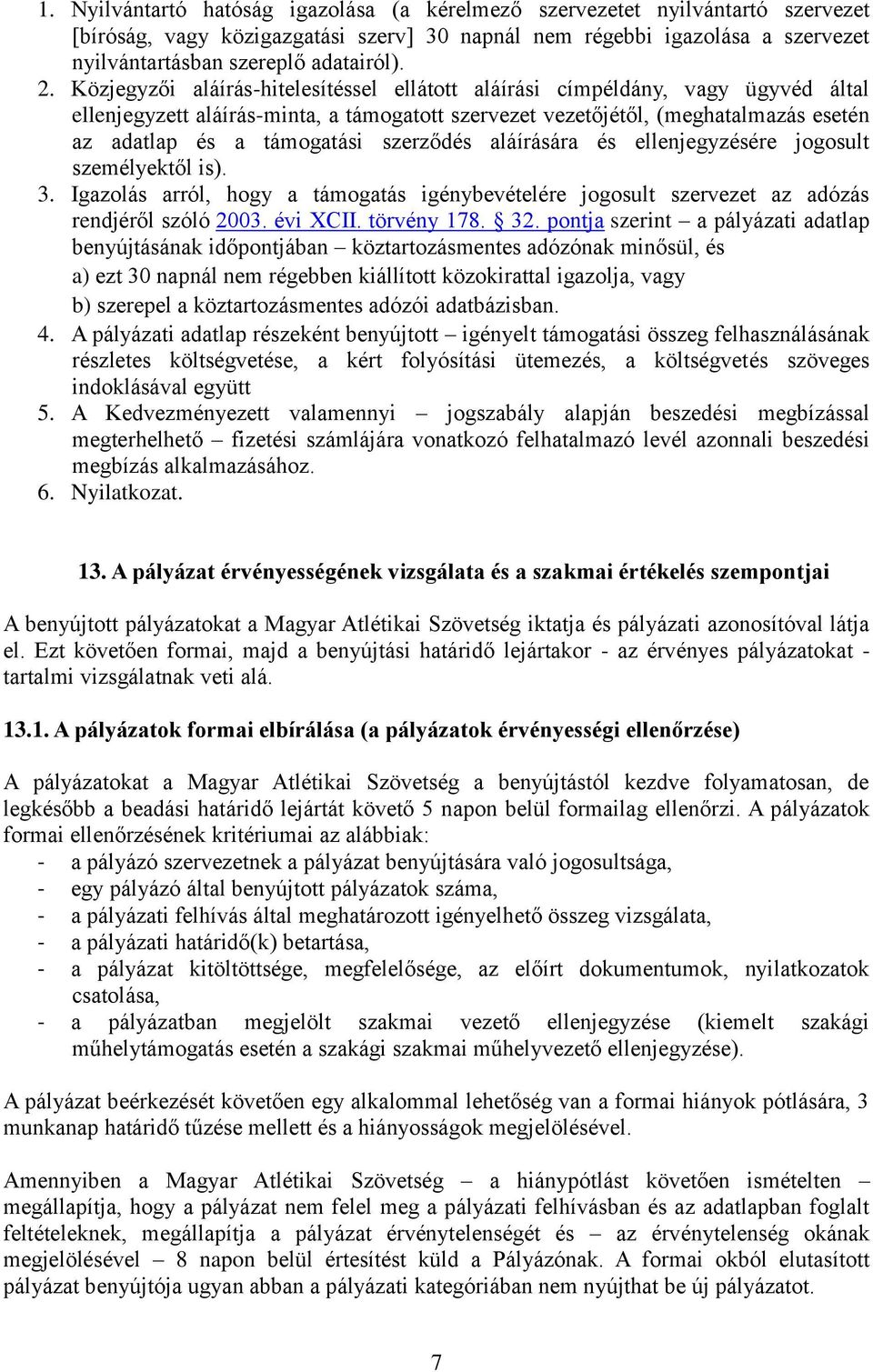 1. Nyilvántartó hatóság igazolása (a kérelmező szervezetet nyilvántartó szervezet [bíróság, vagy közigazgatási szerv] 30 napnál nem régebbi igazolása a szervezet nyilvántartásban szereplő adatairól).
2. Közjegyzői aláírás-hitelesítéssel ellátott aláírási címpéldány, vagy ügyvéd által ellenjegyzett aláírás-minta, a támogatott szervezet vezetőjétől, (meghatalmazás esetén az adatlap és a támogatási szerződés aláírására és ellenjegyzésére jogosult személyektől is).
3. Igazolás arról, hogy a támogatás igénybevételére jogosult szervezet az adózás rendjéről szóló 2003. évi XCII. törvény 178. § 32. pontja szerint – a pályázati adatlap benyújtásának időpontjában – köztartozásmentes adózónak minősül, és
a) ezt 30 napnál nem régebben kiállított közokirattal igazolja, vagy
b) szerepel a köztartozásmentes adózói adatbázisban.
4. A pályázati adatlap részeként benyújtott – igényelt támogatási összeg felhasználásának részletes költségvetése, a kért folyósítási ütemezés, a költségvetés szöveges indoklásával együtt
5. A Kedvezményezett valamennyi – jogszabály alapján beszedési megbízással megterhelhető – fizetési számlájára vonatkozó felhatalmazó levél azonnali beszedési megbízás alkalmazásához.
6. Nyilatkozat.

13. A pályázat érvényességének vizsgálata és a szakmai értékelés szempontjai

A benyújtott pályázatokat a Magyar Atlétikai Szövetség iktatja és pályázati azonosítóval látja el. Ezt követően formai, majd a benyújtási határidő lejártakor - az érvényes pályázatokat - tartalmi vizsgálatnak veti alá.

13.1. A pályázatok formai elbírálása (a pályázatok érvényességi ellenőrzése)

A pályázatokat a Magyar Atlétikai Szövetség a benyújtástól kezdve folyamatosan, de legkésőbb a beadási határidő lejártát követő 5 napon belül formailag ellenőrzi. A pályázatok formai ellenőrzésének kritériumai az alábbiak:
- a pályázó szervezetnek a pályázat benyújtására való jogosultsága,
- egy pályázó által benyújtott pályázatok száma,
- a pályázati felhívás által meghatározott igényelhető összeg vizsgálata,
- a pályázati határidő(k) betartása,
- a pályázat kitöltöttsége, megfelelősége, az előírt dokumentumok, nyilatkozatok csatolása,
- a pályázatban megjelölt szakmai vezető ellenjegyzése (kiemelt szakági műhelytámogatás esetén a szakági szakmai műhelyvezető ellenjegyzése).

A pályázat beérkezését követően egy alkalommal lehetőség van a formai hiányok pótlására, 3 munkanap határidő tűzése mellett és a hiányosságok megjelölésével.

Amennyiben a Magyar Atlétikai Szövetség – a hiánypótlást követően ismételten – megállapítja, hogy a pályázat nem felel meg a pályázati felhívásban és az adatlapban foglalt feltételeknek, megállapítja a pályázat érvénytelenségét és – az érvénytelenség okának megjelölésével – 8 napon belül értesítést küld a Pályázónak. A formai okból elutasított pályázat benyújtója ugyan abban a pályázati kategóriában nem nyújthat be új pályázatot.

7